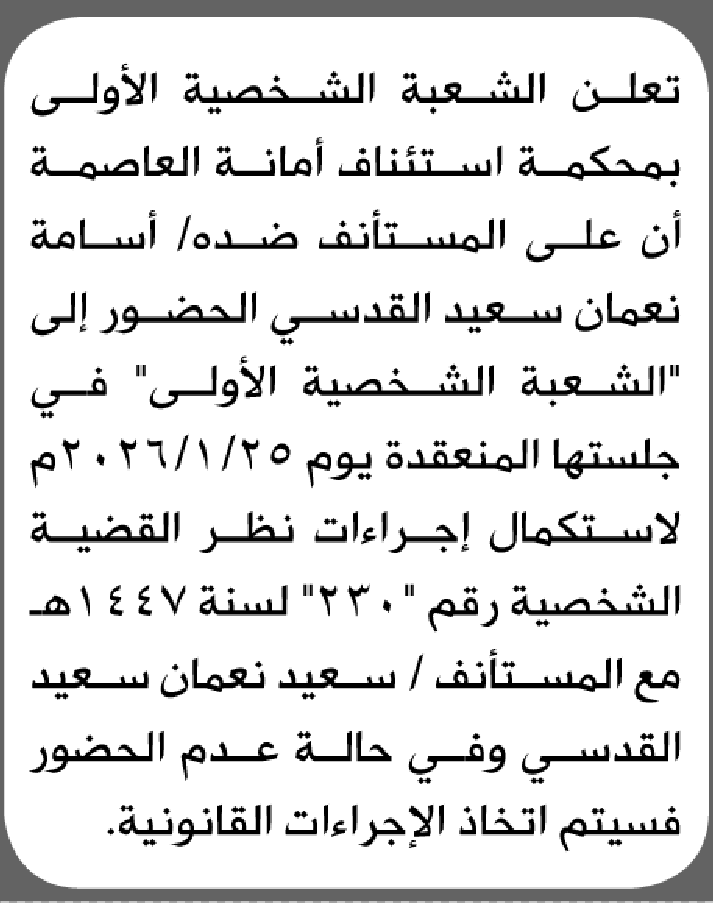 تعلن الشعبة الشخصية الأولى بمحكمة استئناف أمانة العاصمة أن على المستأنف ضده/ أسامة نعمان سعيد القدسي الحضور إلى "الشعبة الشخصية الأولى" في جلستها المنعقدة يوم ٢٠٢٦/١/٢٥م لاستكمال إجراءات نظر القضية الشخصية رقم "٢٣٠" لسنة ١٤٤٧هـ مع المستأنف / سعيد نعمان سعيد القدسي وفي حالة عدم الحضور فسيتم اتخاذ الإجراءات القانونية.